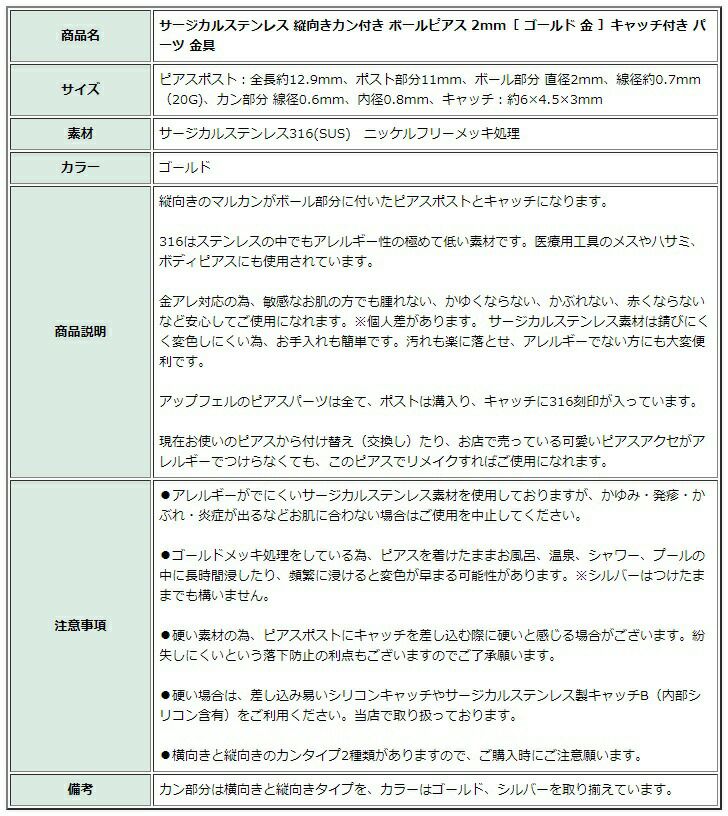 | 商品名 | サージカルステンレス 縦向きカン付き ボールピアス 2mm ［ ゴールド 金 ］ キャッチ付き パーツ 金具 |
|---|---|
| サイズ | ピアスポスト：全長約12.9mm、ポスト部分11mm、ボール部分 直径2mm、線径約0.7mm（20G)、カン部分 線径0.6mm、内径0.8mm、キャッチ：約6×4.5×3mm |
| 素材 | サージカルステンレス316(SUS)　ニッケルフリーメッキ処理 |
| カラー | ゴールド |
| 商品説明 | 縦向きのマルカンがボール部分に付いたピアスポストとキャッチになります。<br><br>316はステンレスの中でもアレルギー性の極めて低い素材です。医療用工具のメスやハサミ、ボディピアスにも使用されています。<br><br>金アレ対応の為、敏感なお肌の方でも腫れない、かゆくならない、かぶれない、赤くならないなど安心してご使用になれます。※個人差があります。 サージカルステンレス素材は錆びにくく変色しにくい為、お手入れも簡単です。汚れも楽に落とせ、アレルギーでない方にも大変便利です。<br><br>アップフェルのピアスパーツは全て、ポストは溝入り、キャッチに316刻印が入っています。<br><br>現在お使いのピアスから付け替え（交換し）たり、お店で売っている可愛いピアスアクセがアレルギーでつけらなくても、このピアスでリメイクすればご使用になれます。 |
| 注意事項 | ●アレルギーがでにくいサージカルステンレス素材を使用しておりますが、かゆみ・発疹・かぶれ・炎症が出るなどお肌に合わない場合はご使用を中止してください。<br><br>●ゴールドメッキ処理をしている為、ピアスを着けたままお風呂、温泉、シャワー、プールの中に長時間浸したり、頻繁に浸けると変色が早まる可能性があります。※シルバーはつけたままでも構いません。<br><br>●硬い素材の為、ピアスポストにキャッチを差し込む際に硬いと感じる場合がございます。紛失しにくいという落下防止の利点もございますのでご了承願います。<br><br>●硬い場合は、差し込み易いシリコンキャッチやサージカルステンレス製キャッチB（内部シリコン含有）をご利用ください。当店で取り扱っております。<br><br>●横向きと縦向きのカンタイプ2種類がありますので、ご購入時にご注意願います。 |
| 備考 | カン部分は横向きと縦向きタイプを、カラーはゴールド、シルバーを取り揃えています。 |